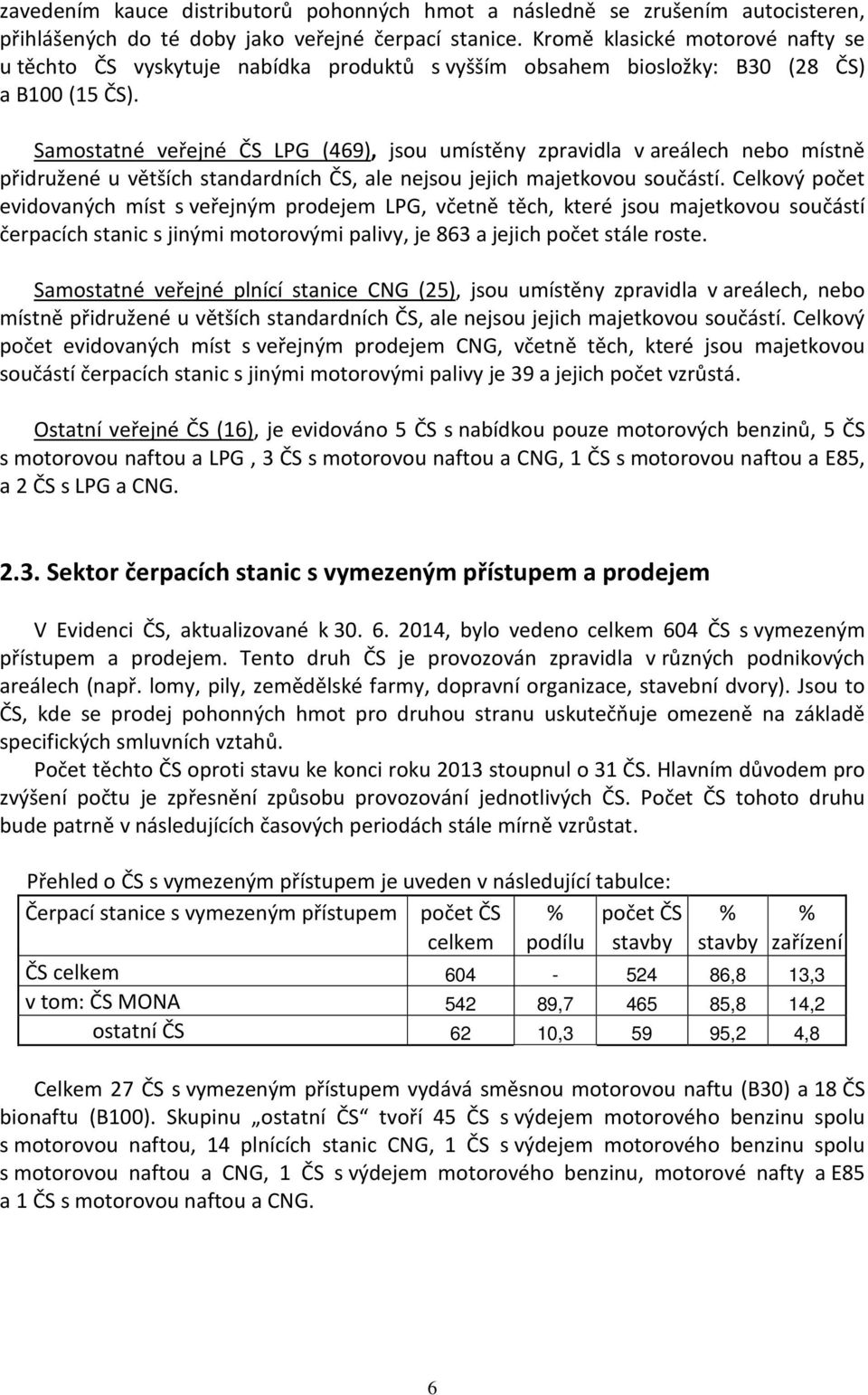 zavedením kauce distributorů pohonných hmot a následně se zrušením autocisteren, přihlášených do té doby jako veřejné čerpací stanice. Kromě klasické motorové nafty se u těchto ČS vyskytuje nabídka produktů s vyšším obsahem biosložky: B30 (28 ČS) a B100 (15 ČS).

Samostatné veřejné ČS LPG (469), jsou umístěny zpravidla v areálech nebo místně přidružené u větších standardních ČS, ale nejsou jejich majetkovou součástí. Celkový počet evidovaných míst s veřejným prodejem LPG, včetně těch, které jsou majetkovou součástí čerpacích stanic s jinými motorovými palivy, je 863 a jejich počet stále roste.

Samostatné veřejné plnící stanice CNG (25), jsou umístěny zpravidla v areálech, nebo místně přidružené u větších standardních ČS, ale nejsou jejich majetkovou součástí. Celkový počet evidovaných míst s veřejným prodejem CNG, včetně těch, které jsou majetkovou součástí čerpacích stanic s jinými motorovými palivy je 39 a jejich počet vzrůstá.

Ostatní veřejné ČS (16), je evidováno 5 ČS s nabídkou pouze motorových benzinů, 5 ČS s motorovou naftou a LPG , 3 ČS s motorovou naftou a CNG, 1 ČS s motorovou naftou a E85, a 2 ČS s LPG a CNG.

2.3. Sektor čerpacích stanic s vymezeným přístupem a prodejem

V Evidenci ČS, aktualizované k 30. 6. 2014, bylo vedeno celkem 604 ČS s vymezeným přístupem a prodejem. Tento druh ČS je provozován zpravidla v různých podnikových areálech (např. lomy, pily, zemědělské farmy, dopravní organizace, stavební dvory). Jsou to ČS, kde se prodej pohonných hmot pro druhou stranu uskutečňuje omezeně na základě specifických smluvních vztahů.
Počet těchto ČS oproti stavu ke konci roku 2013 stoupnul o 31 ČS. Hlavním důvodem pro zvýšení počtu je zpřesnění způsobu provozování jednotlivých ČS. Počet ČS tohoto druhu bude patrně v následujících časových periodách stále mírně vzrůstat.

Přehled o ČS s vymezeným přístupem je uveden v následující tabulce:

| Čerpací stanice s vymezeným přístupem | počet ČS celkem | % podílu | počet ČS stavby | % stavby | % zařízení |
|---|---|---|---|---|---|
| ČS celkem | 604 | - | 524 | 86,8 | 13,3 |
| v tom: ČS MONA | 542 | 89,7 | 465 | 85,8 | 14,2 |
| ostatní ČS | 62 | 10,3 | 59 | 95,2 | 4,8 |

Celkem 27 ČS s vymezeným přístupem vydává směsnou motorovou naftu (B30) a 18 ČS bionaftu (B100). Skupinu „ostatní ČS“ tvoří 45 ČS s výdejem motorového benzinu spolu s motorovou naftou, 14 plnících stanic CNG, 1 ČS s výdejem motorového benzinu spolu s motorovou naftou a CNG, 1 ČS s výdejem motorového benzinu, motorové nafty a E85 a 1 ČS s motorovou naftou a CNG.

6